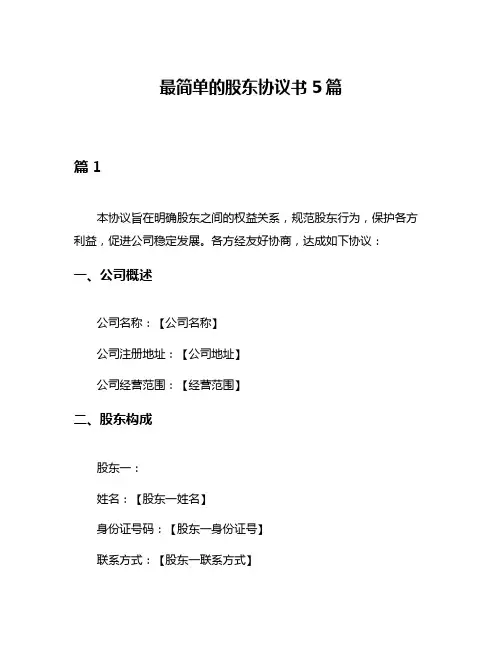 最简单的股东协议书 5 篇

篇 1

本协议旨在明确股东之间的权益关系，规范股东行为，保护各方利益，促进公司稳定发展。各方经友好协商，达成如下协议：

一、公司概述

公司名称：【公司名称】

公司注册地址：【公司地址】

公司经营范围：【经营范围】

二、股东构成

股东一：

姓名：【股东一姓名】

身份证号码：【股东一身份证号】

联系方式：【股东一联系方式】